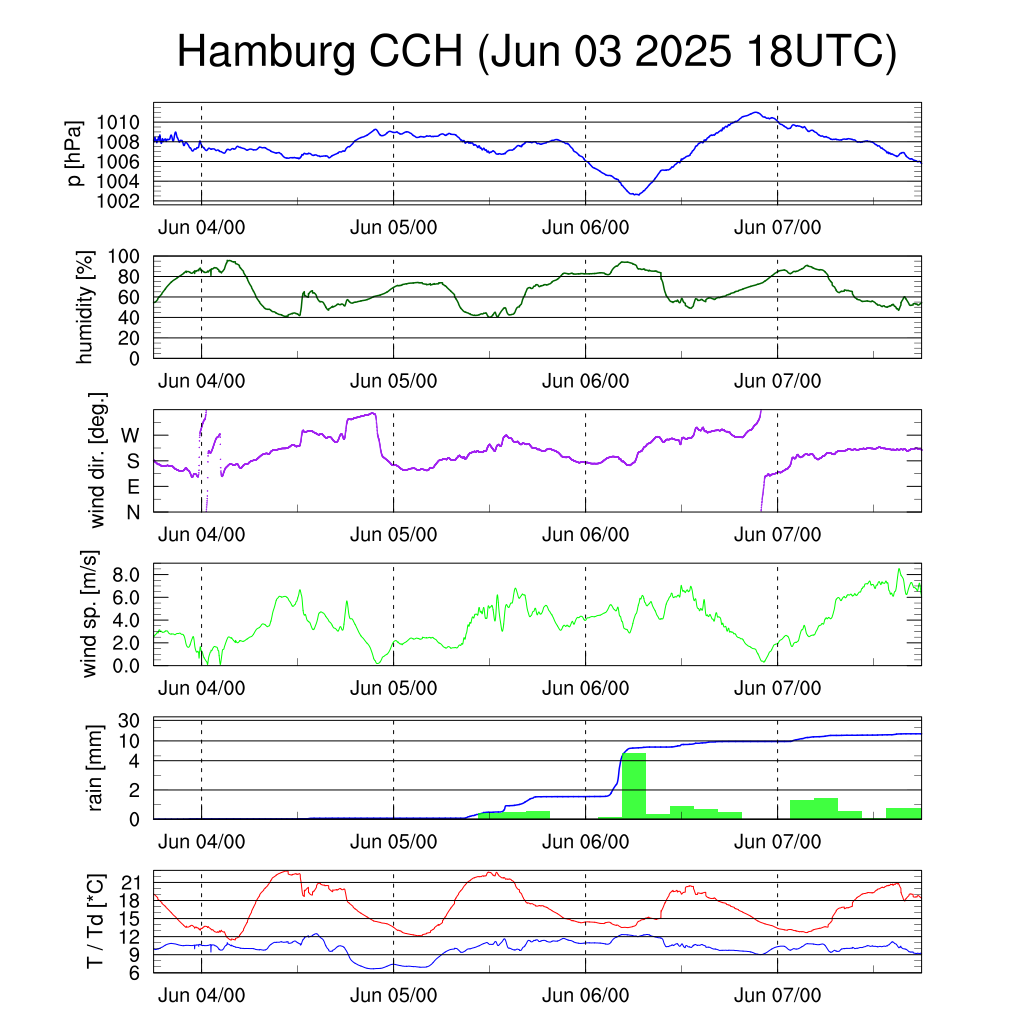 Hamburg CCH (Jun 03 2025 18UTC)

p [hPa]
1010
1008
1006
1004
1002
Jun 04/00
Jun 05/00
Jun 06/00
Jun 07/00

humidity [%]
100
80
60
40
20
0
Jun 04/00
Jun 05/00
Jun 06/00
Jun 07/00

wind dir. [deg.]
W
S
E
N
Jun 04/00
Jun 05/00
Jun 06/00
Jun 07/00

wind sp. [m/s]
8.0
6.0
4.0
2.0
0.0
Jun 04/00
Jun 05/00
Jun 06/00
Jun 07/00

rain [mm]
30
10
4
2
0
Jun 04/00
Jun 05/00
Jun 06/00
Jun 07/00

T / Td [*C]
21
18
15
12
9
6
Jun 04/00
Jun 05/00
Jun 06/00
Jun 07/00